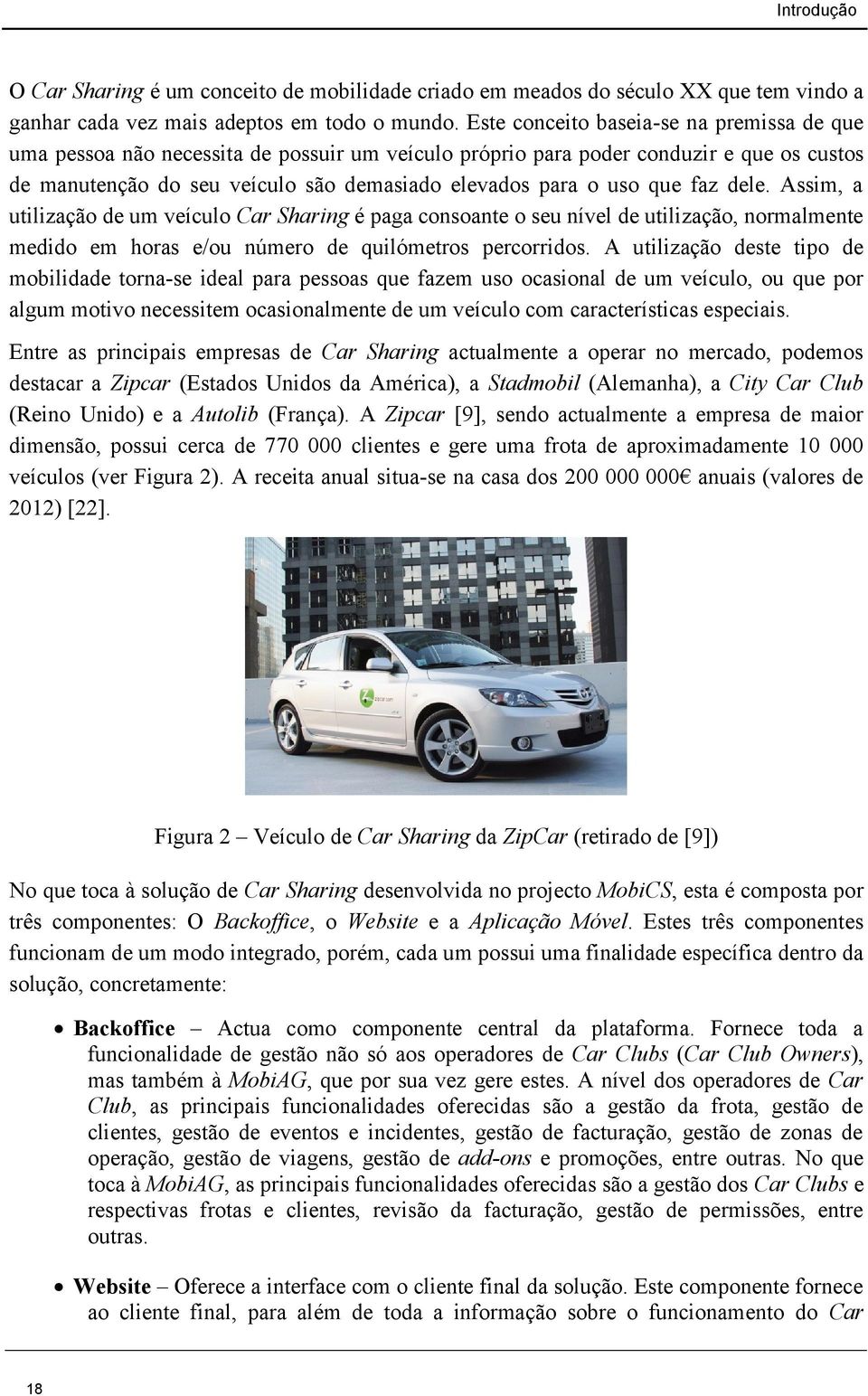 Introdução

O Car Sharing é um conceito de mobilidade criado em meados do século XX que tem vindo a ganhar cada vez mais adeptos em todo o mundo. Este conceito baseia-se na premissa de que uma pessoa não necessita de possuir um veículo próprio para poder conduzir e que os custos de manutenção do seu veículo são demasiado elevados para o uso que faz dele. Assim, a utilização de um veículo Car Sharing é paga consoante o seu nível de utilização, normalmente medido em horas e/ou número de quilómetros percorridos. A utilização deste tipo de mobilidade torna-se ideal para pessoas que fazem uso ocasional de um veículo, ou que por algum motivo necessitem ocasionalmente de um veículo com características especiais.

Entre as principais empresas de Car Sharing actualmente a operar no mercado, podemos destacar a Zipcar (Estados Unidos da América), a Stadmobil (Alemanha), a City Car Club (Reino Unido) e a Autolib (França). A Zipcar [9], sendo actualmente a empresa de maior dimensão, possui cerca de 770 000 clientes e gere uma frota de aproximadamente 10 000 veículos (ver Figura 2). A receita anual situa-se na casa dos 200 000 000€ anuais (valores de 2012) [22].

zipcar.com

Figura 2 – Veículo de Car Sharing da ZipCar (retirado de [9])

No que toca à solução de Car Sharing desenvolvida no projecto MobiCS, esta é composta por três componentes: O Backoffice, o Website e a Aplicação Móvel. Estes três componentes funcionam de um modo integrado, porém, cada um possui uma finalidade específica dentro da solução, concretamente:

• Backoffice – Actua como componente central da plataforma. Fornece toda a funcionalidade de gestão não só aos operadores de Car Clubs (Car Club Owners), mas também à MobiAG, que por sua vez gere estes. A nível dos operadores de Car Club, as principais funcionalidades oferecidas são a gestão da frota, gestão de clientes, gestão de eventos e incidentes, gestão de facturação, gestão de zonas de operação, gestão de viagens, gestão de add-ons e promoções, entre outras. No que toca à MobiAG, as principais funcionalidades oferecidas são a gestão dos Car Clubs e respectivas frotas e clientes, revisão da facturação, gestão de permissões, entre outras.

• Website – Oferece a interface com o cliente final da solução. Este componente fornece ao cliente final, para além de toda a informação sobre o funcionamento do Car

18